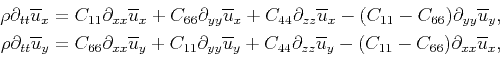 $\rho\partial_{tt}\overline{u}_x = C_{11}\partial_{xx}\overline{u}_x + C_{66}\partial_{yy}\overline{u}_x + C_{44}\partial_{zz}\overline{u}_x - (C_{11} - C_{66})\partial_{yy}\overline{u}_y,$

$\rho\partial_{tt}\overline{u}_y = C_{66}\partial_{xx}\overline{u}_y + C_{11}\partial_{yy}\overline{u}_y + C_{44}\partial_{zz}\overline{u}_y - (C_{11} - C_{66})\partial_{xx}\overline{u}_x,$